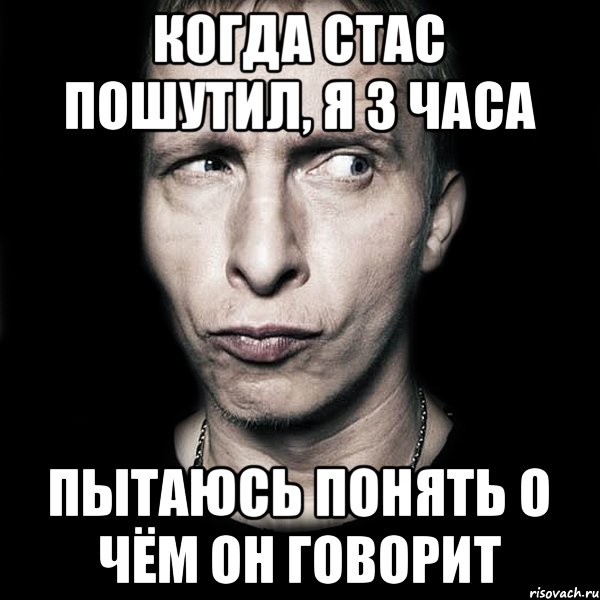 КОГДА СТАС ПОШУТИЛ, Я 3 ЧАСА

ПЫТАЮСЬ ПОНЯТЬ О ЧЁМ ОН ГОВОРИТ

risovach.ru